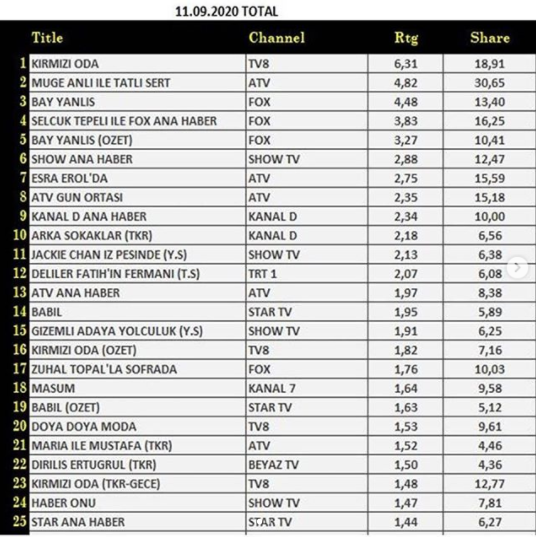 11.09.2020 TOTAL

| | Title | Channel | Rtg | Share |
|---|---|---|---|---|
| 1 | KIRMIZI ODA | TV8 | 6,31 | 18,91 |
| 2 | MUGE ANLI ILE TATLI SERT | ATV | 4,82 | 30,65 |
| 3 | BAY YANLIS | FOX | 4,48 | 13,40 |
| 4 | SELCUK TEPELI ILE FOX ANA HABER | FOX | 3,83 | 16,25 |
| 5 | BAY YANLIS (OZET) | FOX | 3,27 | 10,41 |
| 6 | SHOW ANA HABER | SHOW TV | 2,88 | 12,47 |
| 7 | ESRA EROL'DA | ATV | 2,75 | 15,59 |
| 8 | ATV GUN ORTASI | ATV | 2,35 | 15,18 |
| 9 | KANAL D ANA HABER | KANAL D | 2,34 | 10,00 |
| 10 | ARKA SOKAKLAR (TKR) | KANAL D | 2,18 | 6,56 |
| 11 | JACKIE CHAN IZ PESINDE (Y.S) | SHOW TV | 2,13 | 6,38 |
| 12 | DELILER FATIH'IN FERMANI (T.S) | TRT 1 | 2,07 | 6,08 |
| 13 | ATV ANA HABER | ATV | 1,97 | 8,38 |
| 14 | BABIL | STAR TV | 1,95 | 5,89 |
| 15 | GIZEMLI ADAYA YOLCULUK (Y.S) | SHOW TV | 1,91 | 6,25 |
| 16 | KIRMIZI ODA (OZET) | TV8 | 1,82 | 7,16 |
| 17 | ZUHAL TOPAL'LA SOFRADA | FOX | 1,76 | 10,03 |
| 18 | MASUM | KANAL 7 | 1,64 | 9,58 |
| 19 | BABIL (OZET) | STAR TV | 1,63 | 5,12 |
| 20 | DOYA DOYA MODA | TV8 | 1,53 | 9,61 |
| 21 | MARIA ILE MUSTAFA (TKR) | ATV | 1,52 | 4,46 |
| 22 | DIRILIS ERTUGRUL (TKR) | BEYAZ TV | 1,50 | 4,36 |
| 23 | KIRMIZI ODA (TKR-GECE) | TV8 | 1,48 | 12,77 |
| 24 | HABER ONU | SHOW TV | 1,47 | 7,81 |
| 25 | STAR ANA HABER | STAR TV | 1,44 | 6,27 |